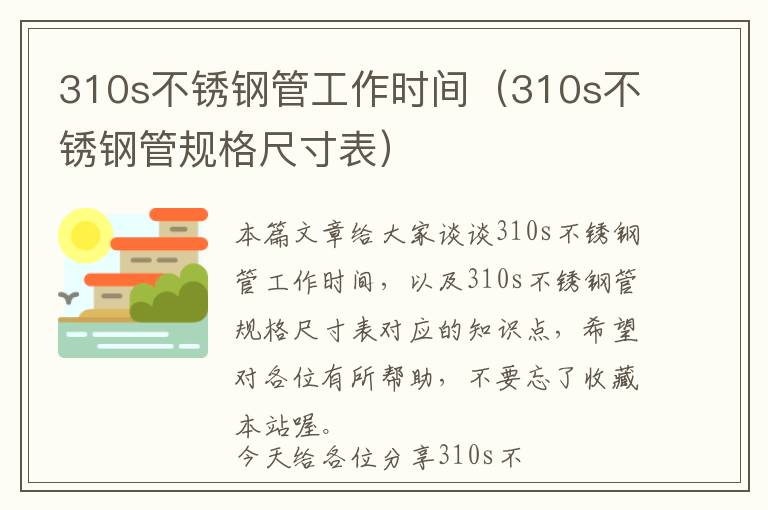 310s不锈钢管工作时间（310s不锈钢管规格尺寸表）

本篇文章给大家谈谈310s不锈钢管工作时间，以及310s不锈钢管规格尺寸表对应的知识点，希望对各位有所帮助，不要忘了收藏本站喔。
今天给各位分享310s不